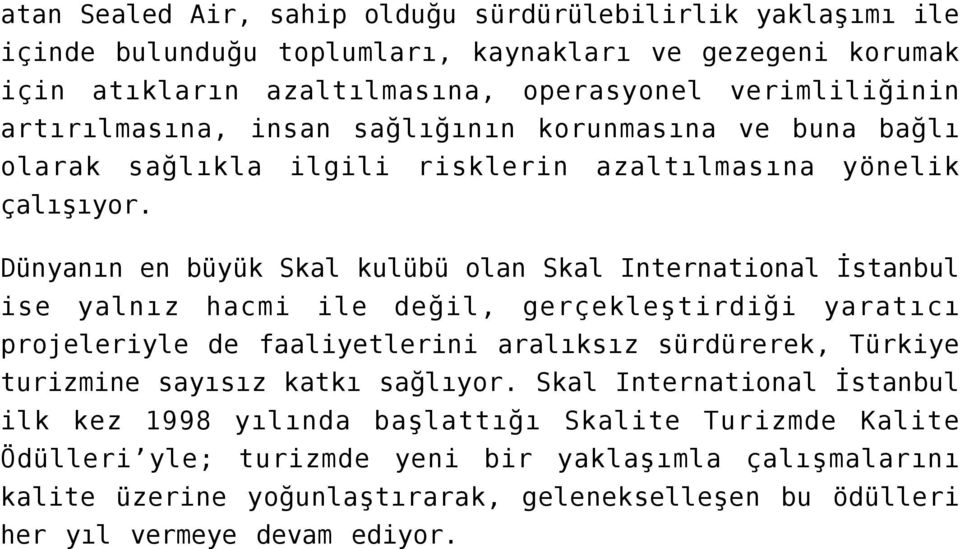 atan Sealed Air, sahip olduğu sürdürülebilirlik yaklaşımı ile içinde bulunduğu toplumları, kaynakları ve gezegeni korumak için atıkların azaltılmasına, operasyonel verimliliğinin artırılmasına, insan sağlığının korunmasına ve buna bağlı olarak sağlıkla ilgili risklerin azaltılmasına yönelik çalışıyor.

Dünyanın en büyük Skal kulübü olan Skal International İstanbul ise yalnız hacmi ile değil, gerçekleştirdiği yaratıcı projeleriyle de faaliyetlerini aralıksız sürdürerek, Türkiye turizmine sayısız katkı sağlıyor. Skal International İstanbul ilk kez 1998 yılında başlattığı Skalite Turizmde Kalite Ödülleri’yle; turizmde yeni bir yaklaşımla çalışmalarını kalite üzerine yoğunlaştırarak, gelenekselleşen bu ödülleri her yıl vermeye devam ediyor.